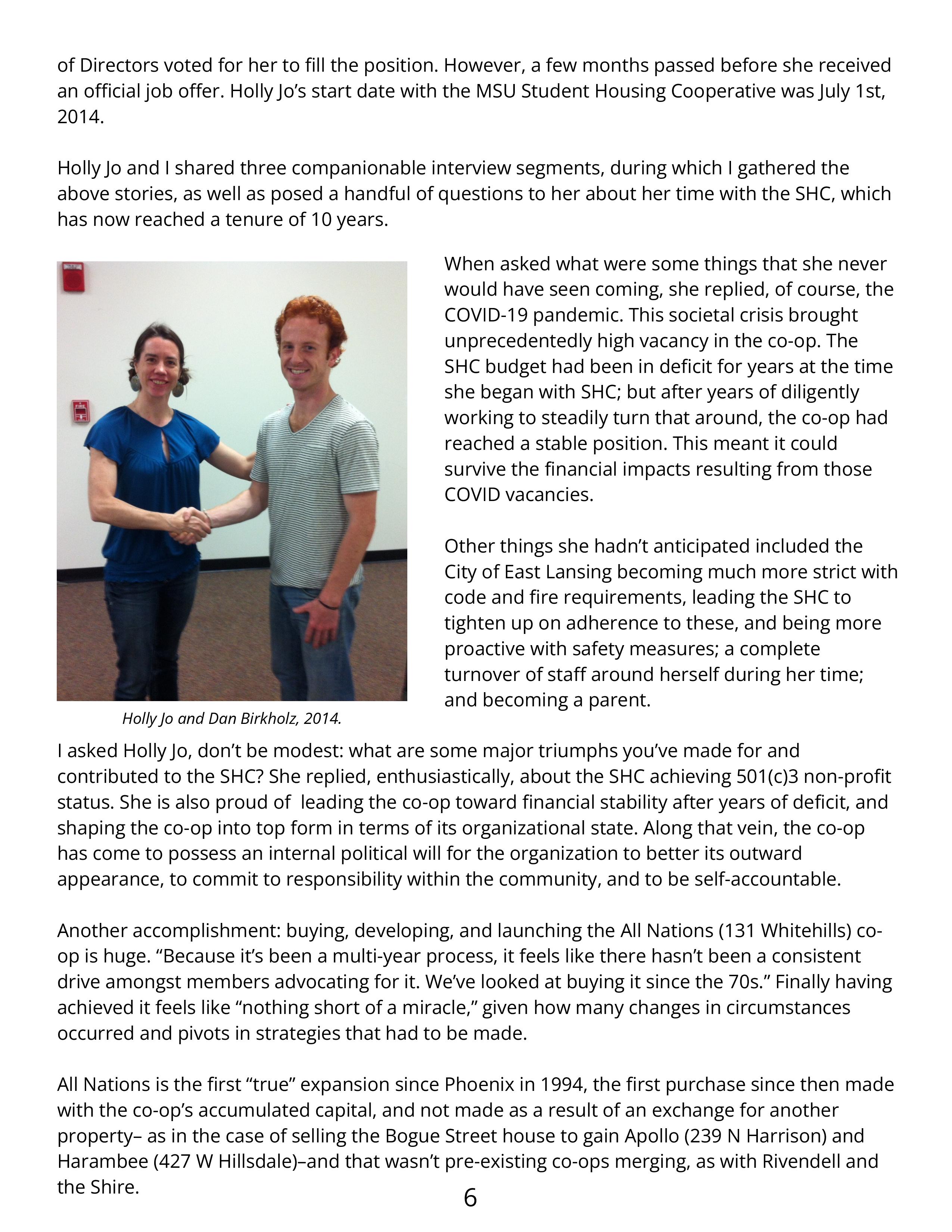 of Directors voted for her to fill the position. However, a few months passed before she received an official job offer. Holly Jo's start date with the MSU Student Housing Cooperative was July 1st, 2014.

Holly Jo and I shared three companionable interview segments, during which I gathered the above stories, as well as posed a handful of questions to her about her time with the SHC, which has now reached a tenure of 10 years.

When asked what were some things that she never would have seen coming, she replied, of course, the COVID-19 pandemic. This societal crisis brought unprecedentedly high vacancy in the co-op. The SHC budget had been in deficit for years at the time she began with SHC; but after years of diligently working to steadily turn that around, the co-op had reached a stable position. This meant it could survive the financial impacts resulting from those COVID vacancies.

Other things she hadn't anticipated included the City of East Lansing becoming much more strict with code and fire requirements, leading the SHC to tighten up on adherence to these, and being more proactive with safety measures; a complete turnover of staff around herself during her time; and becoming a parent.

Holly Jo and Dan Birkholz, 2014.

I asked Holly Jo, don't be modest: what are some major triumphs you've made for and contributed to the SHC? She replied, enthusiastically, about the SHC achieving 501(c)3 non-profit status. She is also proud of leading the co-op toward financial stability after years of deficit, and shaping the co-op into top form in terms of its organizational state. Along that vein, the co-op has come to possess an internal political will for the organization to better its outward appearance, to commit to responsibility within the community, and to be self-accountable.

Another accomplishment: buying, developing, and launching the All Nations (131 Whitehills) co-op is huge. "Because it's been a multi-year process, it feels like there hasn't been a consistent drive amongst members advocating for it. We've looked at buying it since the 70s." Finally having achieved it feels like "nothing short of a miracle," given how many changes in circumstances occurred and pivots in strategies that had to be made.

All Nations is the first "true" expansion since Phoenix in 1994, the first purchase since then made with the co-op's accumulated capital, and not made as a result of an exchange for another property– as in the case of selling the Bogue Street house to gain Apollo (239 N Harrison) and Harambee (427 W Hillsdale)–and that wasn't pre-existing co-ops merging, as with Rivendell and the Shire.

6